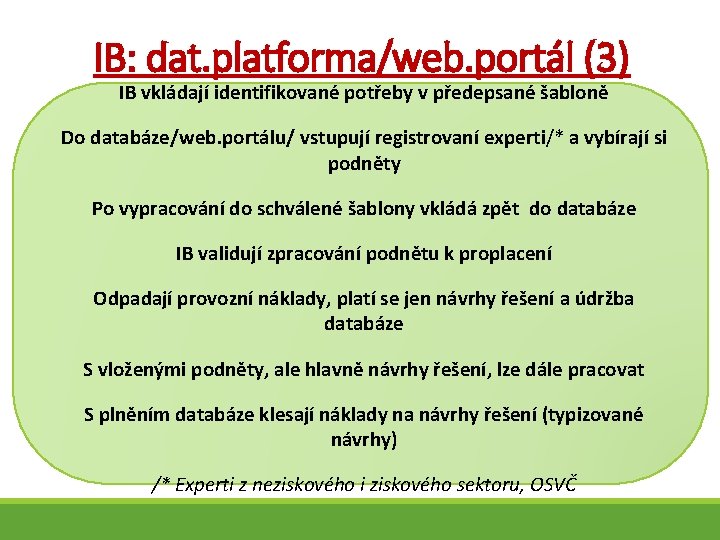 IB: dat.platforma/web.portál (3)

IB vkládají identifikované potřeby v předepsané šabloně

Do databáze/web.portálu/ vstupují registrovaní experti/* a vybírají si podněty

Po vypracování do schválené šablony vkládá zpět do databáze

IB validují zpracování podnětu k proplacení

Odpadají provozní náklady, platí se jen návrhy řešení a údržba databáze

S vloženými podněty, ale hlavně návrhy řešení, lze dále pracovat

S plněním databáze klesají náklady na návrhy řešení (typizované návrhy)

/* Experti z neziskového i ziskového sektoru, OSVČ